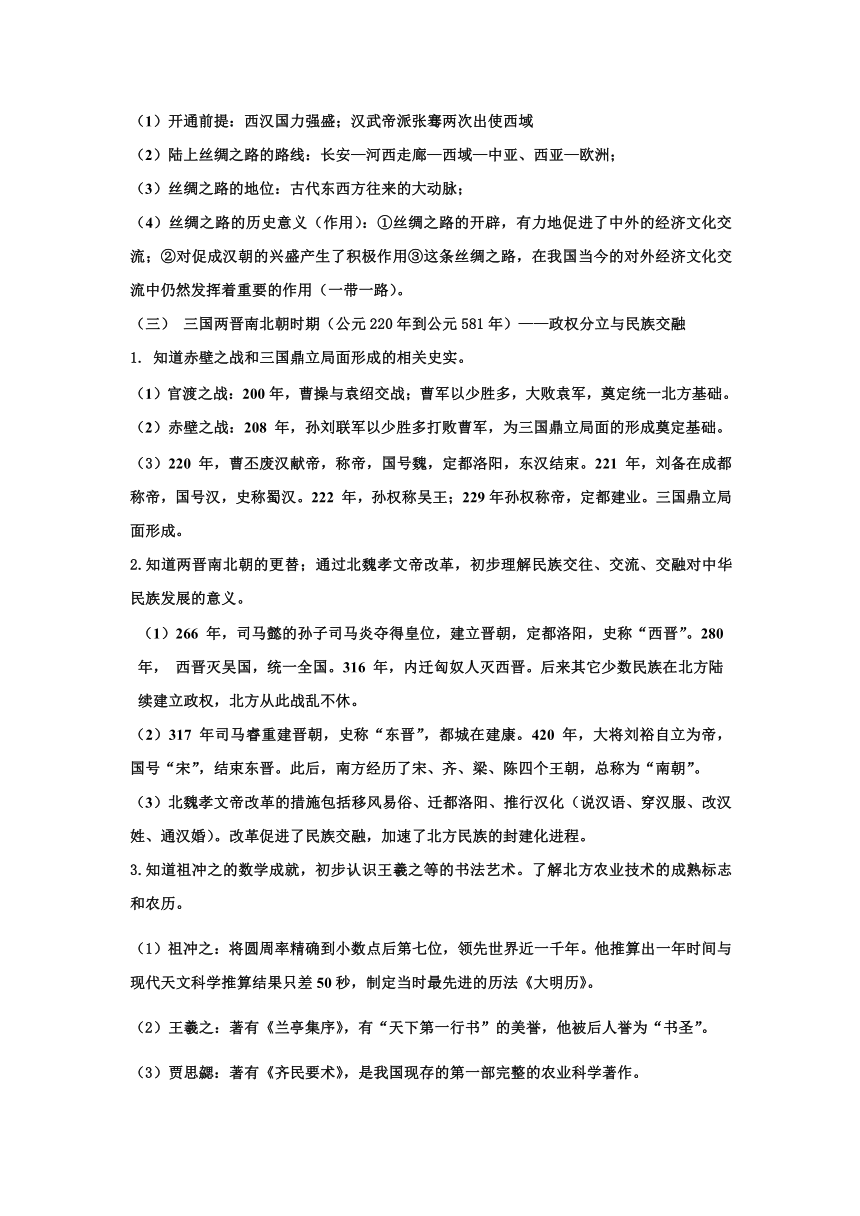 （1）开通前提：西汉国力强盛；汉武帝派张骞两次出使西域

（2）陆上丝绸之路的路线：长安—河西走廊—西域—中亚、西亚—欧洲；

（3）丝绸之路的地位：古代东西方往来的大动脉；

（4）丝绸之路的历史意义（作用）：①丝绸之路的开辟，有力地促进了中外的经济文化交流；②对促成汉朝的兴盛产生了积极作用③这条丝绸之路，在我国当今的对外经济文化交流中仍然发挥着重要的作用（一带一路）。

（三） 三国两晋南北朝时期（公元220年到公元581年）——政权分立与民族交融

1. 知道赤壁之战和三国鼎立局面形成的相关史实。

（1）官渡之战：200年，曹操与袁绍交战；曹军以少胜多，大败袁军，奠定统一北方基础。

（2）赤壁之战：208年，孙刘联军以少胜多打败曹军，为三国鼎立局面的形成奠定基础。

（3）220年，曹丕废汉献帝，称帝，国号魏，定都洛阳，东汉结束。221年，刘备在成都称帝，国号汉，史称蜀汉。222年，孙权称吴王；229年孙权称帝，定都建业。三国鼎立局面形成。

2.知道两晋南北朝的更替；通过北魏孝文帝改革，初步理解民族交往、交流、交融对中华民族发展的意义。

（1）266年，司马懿的孙子司马炎夺得皇位，建立晋朝，定都洛阳，史称“西晋”。280年， 西晋灭吴国，统一全国。316年，内迁匈奴人灭西晋。后来其它少数民族在北方陆续建立政权，北方从此战乱不休。

（2）317年司马睿重建晋朝，史称“东晋”，都城在建康。420年，大将刘裕自立为帝，国号“宋”，结束东晋。此后，南方经历了宋、齐、梁、陈四个王朝，总称为“南朝”。

（3）北魏孝文帝改革的措施包括移风易俗、迁都洛阳、推行汉化（说汉语、穿汉服、改汉姓、通汉婚）。改革促进了民族交融，加速了北方民族的封建化进程。

3.知道祖冲之的数学成就，初步认识王羲之等的书法艺术。了解北方农业技术的成熟标志和农历。

（1）祖冲之：将圆周率精确到小数点后第七位，领先世界近一千年。他推算出一年时间与现代天文科学推算结果只差50秒，制定当时最先进的历法《大明历》。

（2）王羲之：著有《兰亭集序》，有“天下第一行书”的美誉，他被后人誉为“书圣”。

（3）贾思勰：著有《齐民要术》，是我国现存的第一部完整的农业科学著作。